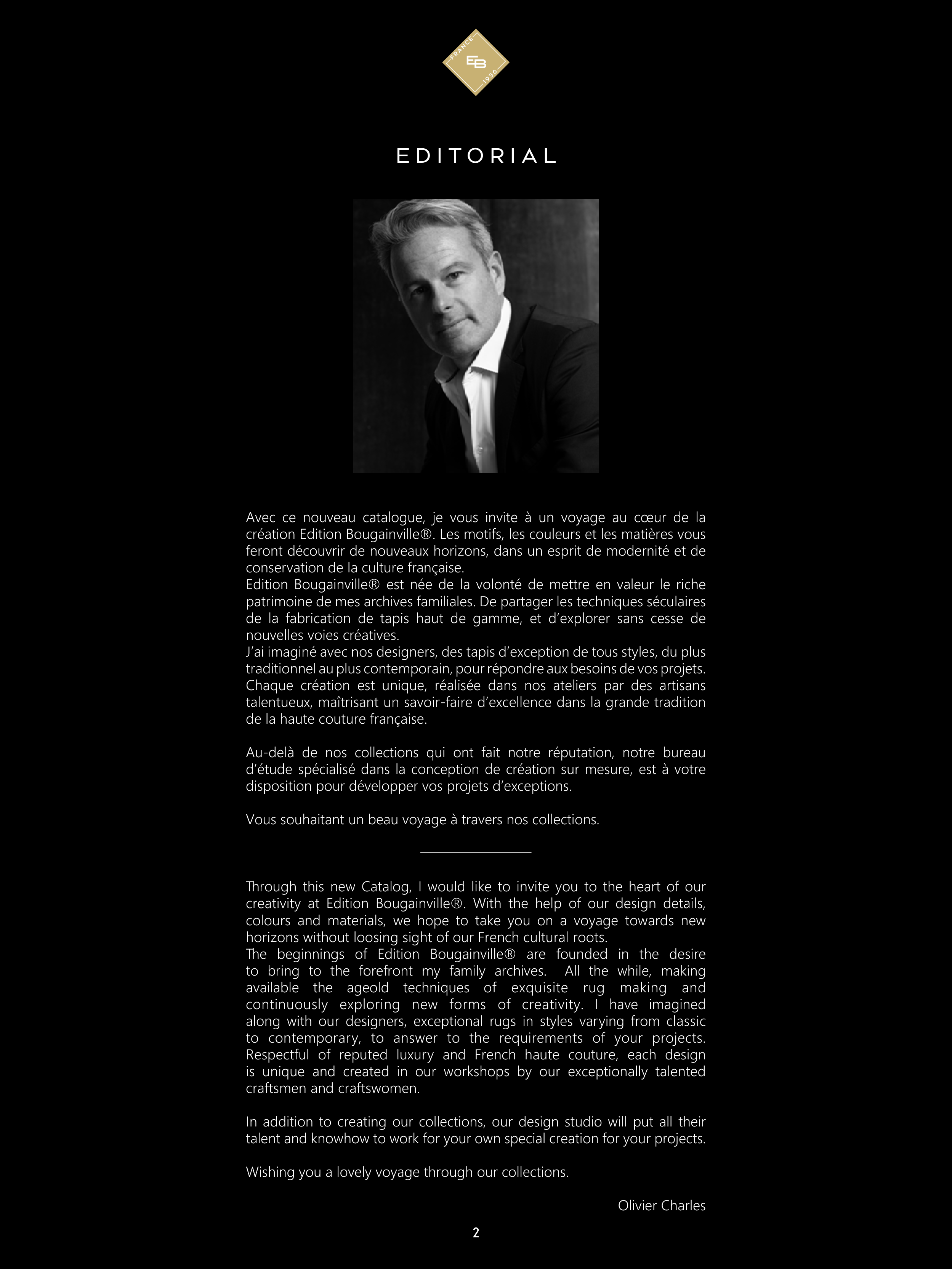 FRANCE
EB
1936

EDITORIAL

Avec ce nouveau catalogue, je vous invite à un voyage au cœur de la création Edition Bougainville®. Les motifs, les couleurs et les matières vous feront découvrir de nouveaux horizons, dans un esprit de modernité et de conservation de la culture française.
Edition Bougainville® est née de la volonté de mettre en valeur le riche patrimoine de mes archives familiales. De partager les techniques séculaires de la fabrication de tapis haut de gamme, et d'explorer sans cesse de nouvelles voies créatives.
J'ai imaginé avec nos designers, des tapis d'exception de tous styles, du plus traditionnel au plus contemporain, pour répondre aux besoins de vos projets. Chaque création est unique, réalisée dans nos ateliers par des artisans talentueux, maîtrisant un savoir-faire d'excellence dans la grande tradition de la haute couture française.

Au-delà de nos collections qui ont fait notre réputation, notre bureau d'étude spécialisé dans la conception de création sur mesure, est à votre disposition pour développer vos projets d'exceptions.

Vous souhaitant un beau voyage à travers nos collections.

Through this new Catalog, I would like to invite you to the heart of our creativity at Edition Bougainville®. With the help of our design details, colours and materials, we hope to take you on a voyage towards new horizons without loosing sight of our French cultural roots.
The beginnings of Edition Bougainville® are founded in the desire to bring to the forefront my family archives. All the while, making available the ageold techniques of exquisite rug making and continuously exploring new forms of creativity. I have imagined along with our designers, exceptional rugs in styles varying from classic to contemporary, to answer to the requirements of your projects. Respectful of reputed luxury and French haute couture, each design is unique and created in our workshops by our exceptionally talented craftsmen and craftswomen.

In addition to creating our collections, our design studio will put all their talent and knowhow to work for your own special creation for your projects.

Wishing you a lovely voyage through our collections.

Olivier Charles

2